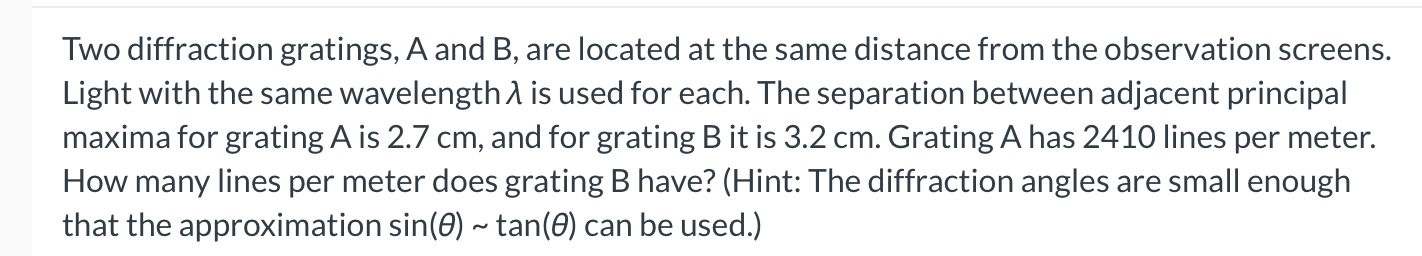 Two diffraction gratings, A and B, are located at the same distance from the observation screens. Light with the same wavelength $\lambda$ is used for each. The separation between adjacent principal maxima for grating A is 2.7 cm, and for grating B it is 3.2 cm. Grating A has 2410 lines per meter. How many lines per meter does grating B have? (Hint: The diffraction angles are small enough that the approximation $\sin(\theta) \sim \tan(\theta)$ can be used.)